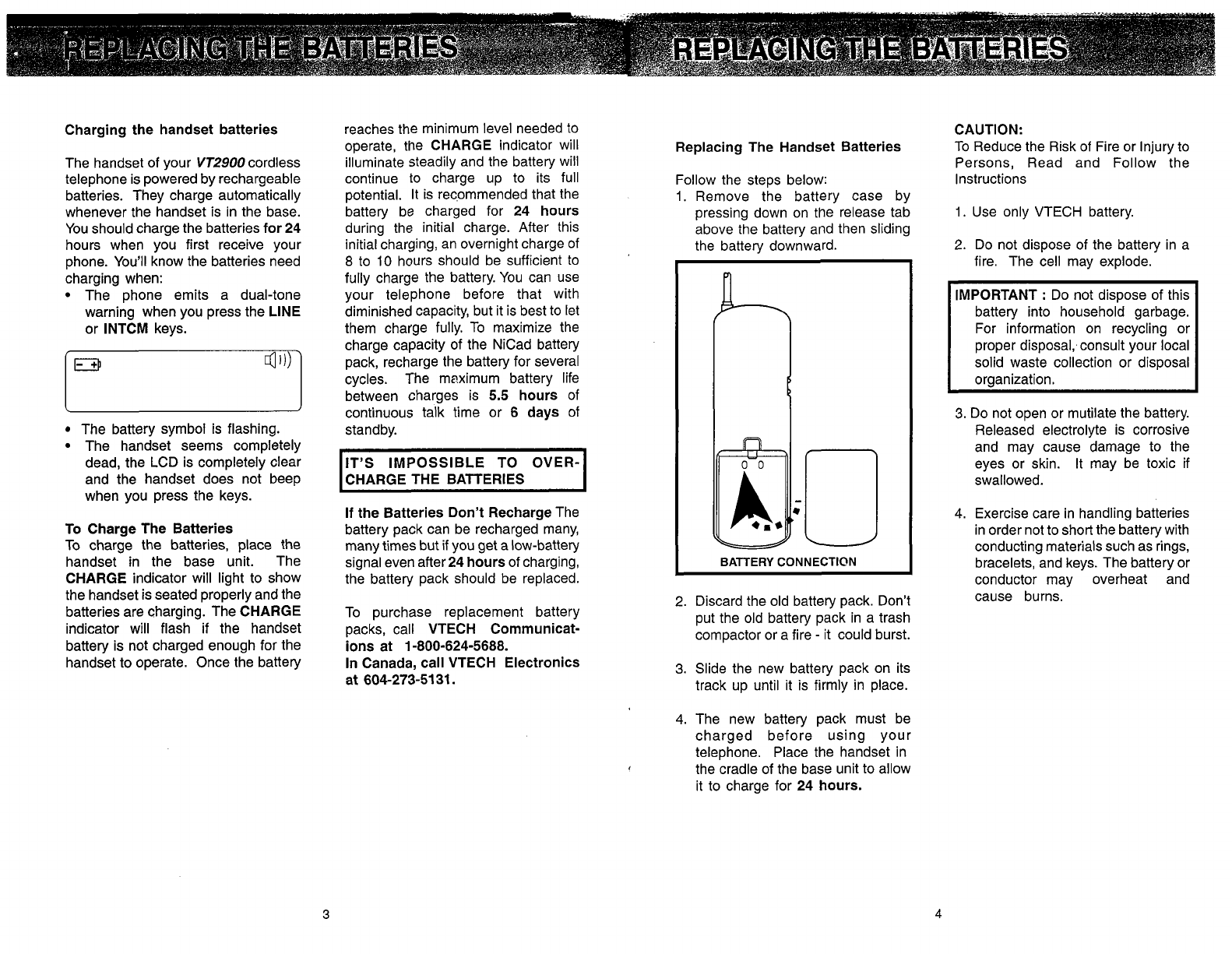 REPLACING THE BATTERIES

Charging the handset batteries

The handset of your VT2900 cordless telephone is powered by rechargeable batteries. They charge automatically whenever the handset is in the base. You should charge the batteries for 24 hours when you first receive your phone. You'll know the batteries need charging when:
• The phone emits a dual-tone warning when you press the LINE or INTCM keys.

• The battery symbol is flashing.
• The handset seems completely dead, the LCD is completely clear and the handset does not beep when you press the keys.

To Charge The Batteries
To charge the batteries, place the handset in the base unit. The CHARGE indicator will light to show the handset is seated properly and the batteries are charging. The CHARGE indicator will flash if the handset battery is not charged enough for the handset to operate. Once the battery reaches the minimum level needed to operate, the CHARGE indicator will illuminate steadily and the battery will continue to charge up to its full potential. It is recommended that the battery be charged for 24 hours during the initial charge. After this initial charging, an overnight charge of 8 to 10 hours should be sufficient to fully charge the battery. You can use your telephone before that with diminished capacity, but it is best to let them charge fully. To maximize the charge capacity of the NiCad battery pack, recharge the battery for several cycles. The maximum battery life between charges is 5.5 hours of continuous talk time or 6 days of standby.

IT'S IMPOSSIBLE TO OVERCHARGE THE BATTERIES

If the Batteries Don't Recharge The battery pack can be recharged many, many times but if you get a low-battery signal even after 24 hours of charging, the battery pack should be replaced.

To purchase replacement battery packs, call VTECH Communications at 1-800-624-5688.
In Canada, call VTECH Electronics at 604-273-5131.

3

REPLACING THE BATTERIES

Replacing The Handset Batteries

Follow the steps below:
1. Remove the battery case by pressing down on the release tab above the battery and then sliding the battery downward.

BATTERY CONNECTION

2. Discard the old battery pack. Don't put the old battery pack in a trash compactor or a fire - it could burst.

3. Slide the new battery pack on its track up until it is firmly in place.

4. The new battery pack must be charged before using your telephone. Place the handset in the cradle of the base unit to allow it to charge for 24 hours.

CAUTION:
To Reduce the Risk of Fire or Injury to Persons, Read and Follow the Instructions

1. Use only VTECH battery.

2. Do not dispose of the battery in a fire. The cell may explode.

IMPORTANT : Do not dispose of this battery into household garbage. For information on recycling or proper disposal, consult your local solid waste collection or disposal organization.

3. Do not open or mutilate the battery. Released electrolyte is corrosive and may cause damage to the eyes or skin. It may be toxic if swallowed.

4. Exercise care in handling batteries in order not to short the battery with conducting materials such as rings, bracelets, and keys. The battery or conductor may overheat and cause burns.

4